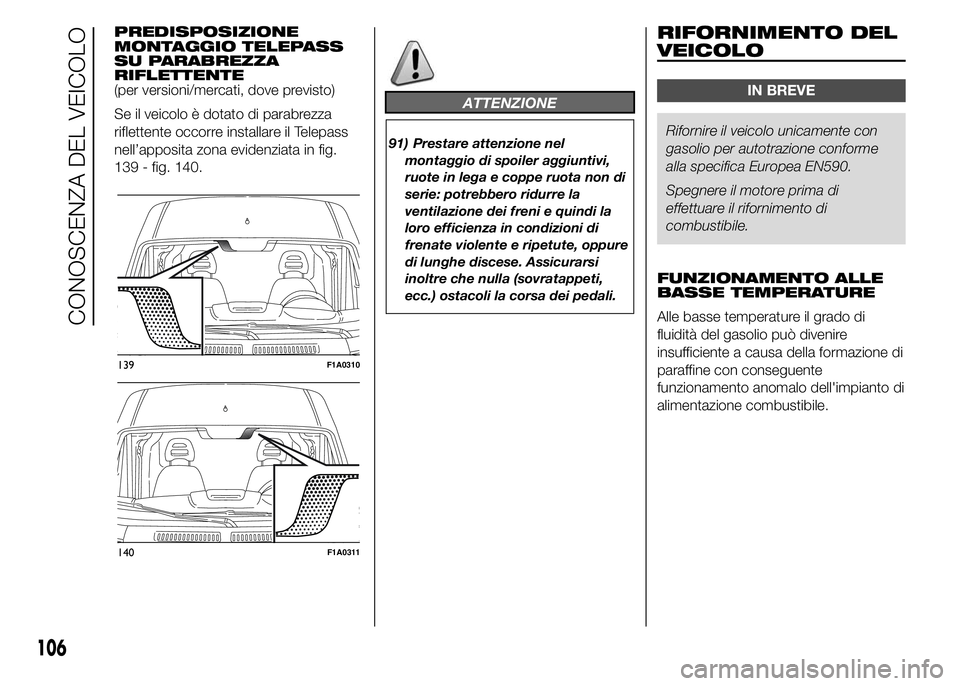 CONOSCENZA DEL VEICOLO

PREDISPOSIZIONE MONTAGGIO TELEPASS SU PARABREZZA RIFLETTENTE
(per versioni/mercati, dove previsto)

Se il veicolo è dotato di parabrezza riflettente occorre installare il Telepass nell'apposita zona evidenziata in fig. 139 - fig. 140.

139 F1A0310

140 F1A0311

ATTENZIONE

91) Prestare attenzione nel montaggio di spoiler aggiuntivi, ruote in lega e coppe ruota non di serie: potrebbero ridurre la ventilazione dei freni e quindi la loro efficienza in condizioni di frenate violente e ripetute, oppure di lunghe discese. Assicurarsi inoltre che nulla (sovratappeti, ecc.) ostacoli la corsa dei pedali.

RIFORNIMENTO DEL VEICOLO

IN BREVE

Rifornire il veicolo unicamente con gasolio per autotrazione conforme alla specifica Europea EN590.

Spegnere il motore prima di effettuare il rifornimento di combustibile.

FUNZIONAMENTO ALLE BASSE TEMPERATURE

Alle basse temperature il grado di fluidità del gasolio può divenire insufficiente a causa della formazione di paraffine con conseguente funzionamento anomalo dell'impianto di alimentazione combustibile.

106

carmanualsonline.info